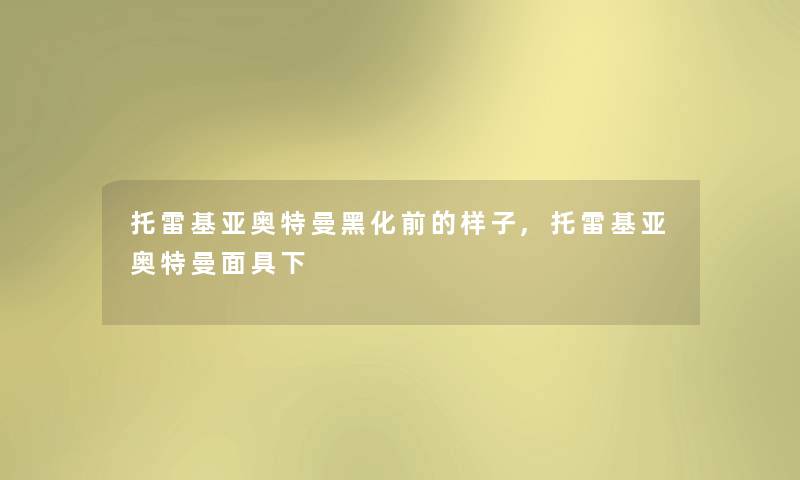 托雷基亚奥特曼黑化前的样子，托雷基亚奥特曼面具下